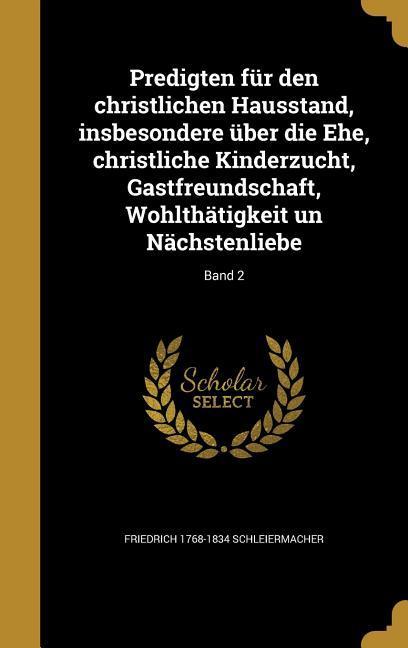 Predigten für den christlichen Hausstand, insbesondere über die Ehe, christliche Kinderzucht, Gastfreundschaft, Wohlthätigkeit un Nächstenliebe

Band 2

Scholar SELECT

FRIEDRICH 1768-1834 SCHLEIERMACHER